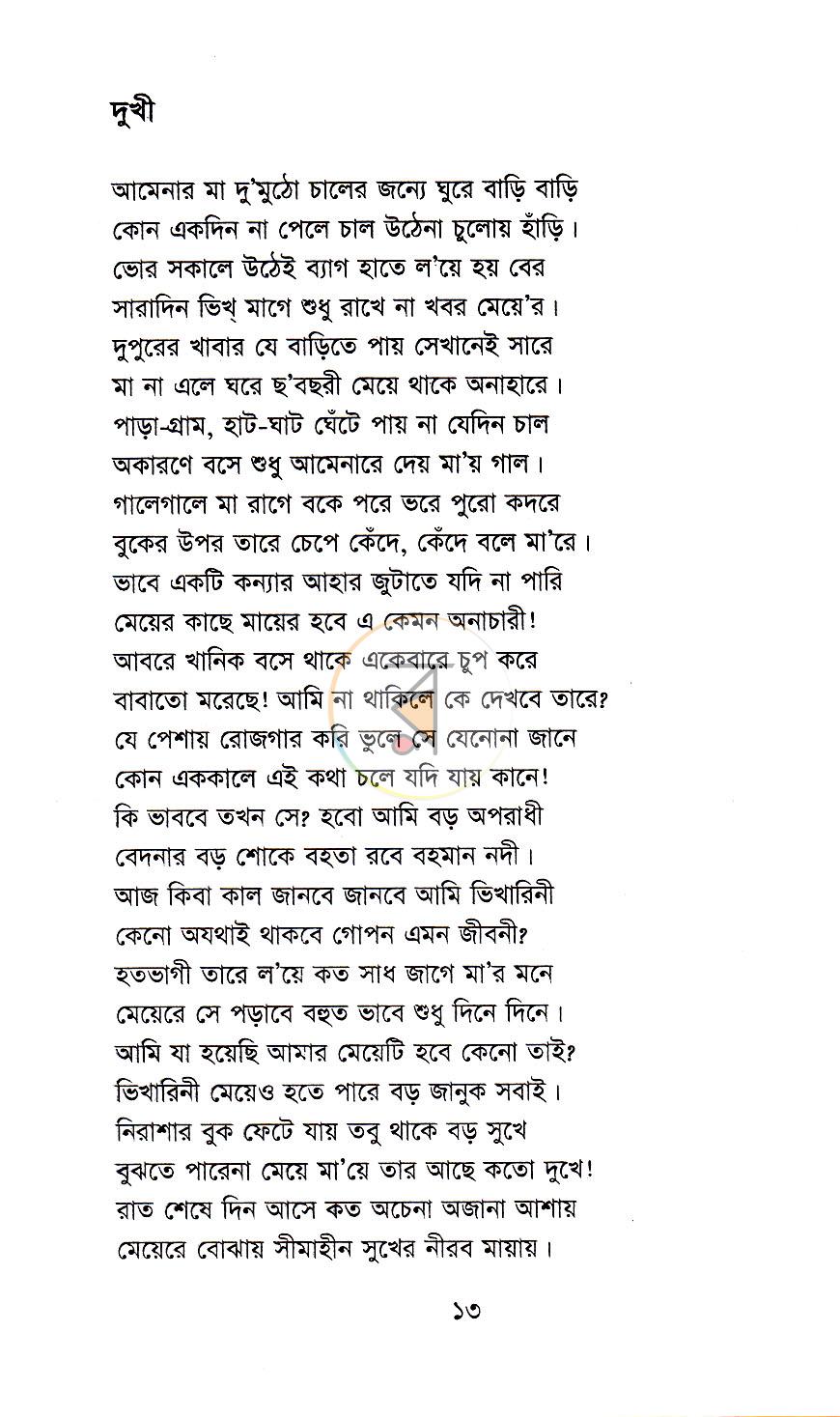 দুখী

আমেনার মা দু'মুঠো চালের জন্যে ঘুরে বাড়ি বাড়ি
কোন একদিন না পেলে চাল উঠেনা চুলোয় হাঁড়ি।
ভোর সকালে উঠেই ব্যাগ হাতে ল'য়ে হয় বের
সারাদিন ভিখ্ মাগে শুধু রাখে না খবর মেয়ে'র।
দুপুরের খাবার যে বাড়িতে পায় সেখানেই সারে
মা না এলে ঘরে ছ'বছরী মেয়ে থাকে অনাহারে।
পাড়া-গ্রাম, হাট-ঘাট ঘেঁটে পায় না যেদিন চাল
অকারণে বসে শুধু আমেনারে দেয় মা'য় গাল।
গালেগালে মা রাগে বকে পরে ভরে পুরো কদরে
বুকের উপর তারে চেপে কেঁদে, কেঁদে বলে মা'রে।
ভাবে একটি কন্যার আহার জুটাতে যদি না পারি
মেয়ের কাছে মায়ের হবে এ কেমন অনাচারী!
আবরে খানিক বসে থাকে একেবারে চুপ করে
বাবাতো মরেছে! আমি না থাকিলে কে দেখবে তারে?
যে পেশায় রোজগার করি ভুলে সে যেনোনা জানে
কোন এককালে এই কথা চলে যদি যায় কানে!
কি ভাববে তখন সে? হবো আমি বড় অপরাধী
বেদনার বড় শোকে বহতা রবে বহমান নদী।
আজ কিবা কাল জানবে জানবে আমি ভিখারিনী
কেনো অযথাই থাকবে গোপন এমন জীবনী?
হতভাগী তারে ল'য়ে কত সাধ জাগে মা'র মনে
মেয়েরে সে পড়াবে বহুত ভাবে শুধু দিনে দিনে।
আমি যা হয়েছি আমার মেয়েটি হবে কেনো তাই?
ভিখারিনী মেয়েও হতে পারে বড় জানুক সবাই।
নিরাশার বুক ফেটে যায় তবু থাকে বড় সুখে
বুঝতে পারেনা মেয়ে মা'য়ে তার আছে কতো দুখে!
রাত শেষে দিন আসে কত অচেনা অজানা আশায়
মেয়েরে বোঝায় সীমাহীন সুখের নীরব মায়ায়।

১৩